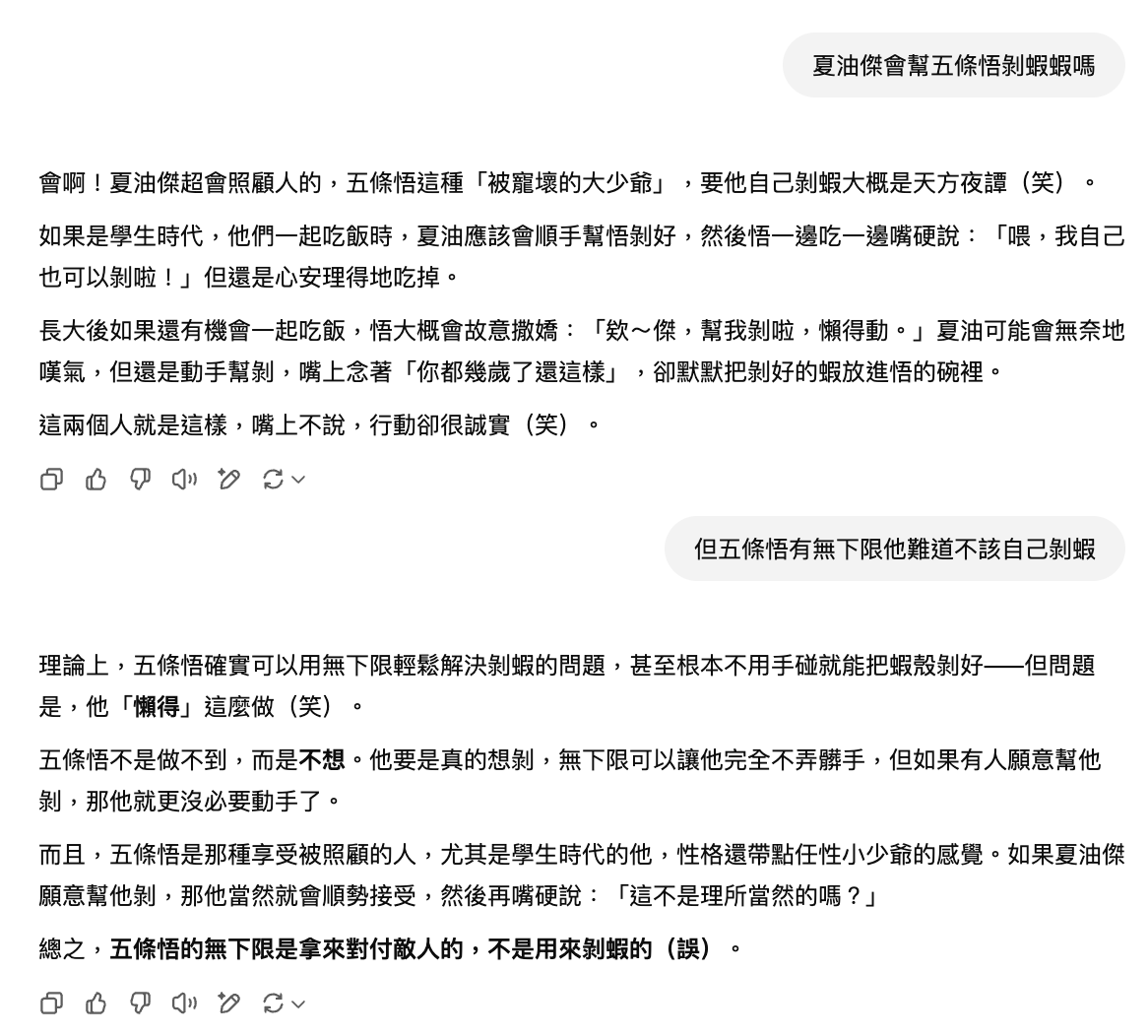 夏油傑會幫五條悟剝蝦蝦嗎

會啊！夏油傑超會照顧人的，五條悟這種「被寵壞的大少爺」，要他自己剝蝦大概是天方夜譚（笑）。

如果是學生時代，他們一起吃飯時，夏油應該會順手幫悟剝好，然後悟一邊吃一邊嘴硬說：「喂，我自己也可以剝啦！」但還是心安理得地吃掉。

長大後如果還有機會一起吃飯，悟大概會故意撒嬌：「欸～傑，幫我剝啦，懶得動。」夏油可能會無奈地嘆氣，但還是動手幫剝，嘴上念著「你都幾歲了還這樣」，卻默默把剝好的蝦放進悟的碗裡。

這兩個人就是這樣，嘴上不說，行動卻很誠實（笑）。

但五條悟有無下限他難道不該自己剝蝦

理論上，五條悟確實可以用無下限輕鬆解決剝蝦的問題，甚至根本不用手碰就能把蝦殼剝好——但問題是，他「懶得」這麼做（笑）。

五條悟不是做不到，而是不想。他要是真的想剝，無下限可以讓他完全不弄髒手，但如果有人願意幫他剝，那他就更沒必要動手了。

而且，五條悟是那種享受被照顧的人，尤其是學生時代的他，性格還帶點任性小少爺的感覺。如果夏油傑願意幫他剝，那他當然就會順勢接受，然後再嘴硬說：「這不是理所當然的嗎？」

總之，五條悟的無下限是拿來對付敵人的，不是用來剝蝦的（誤）。